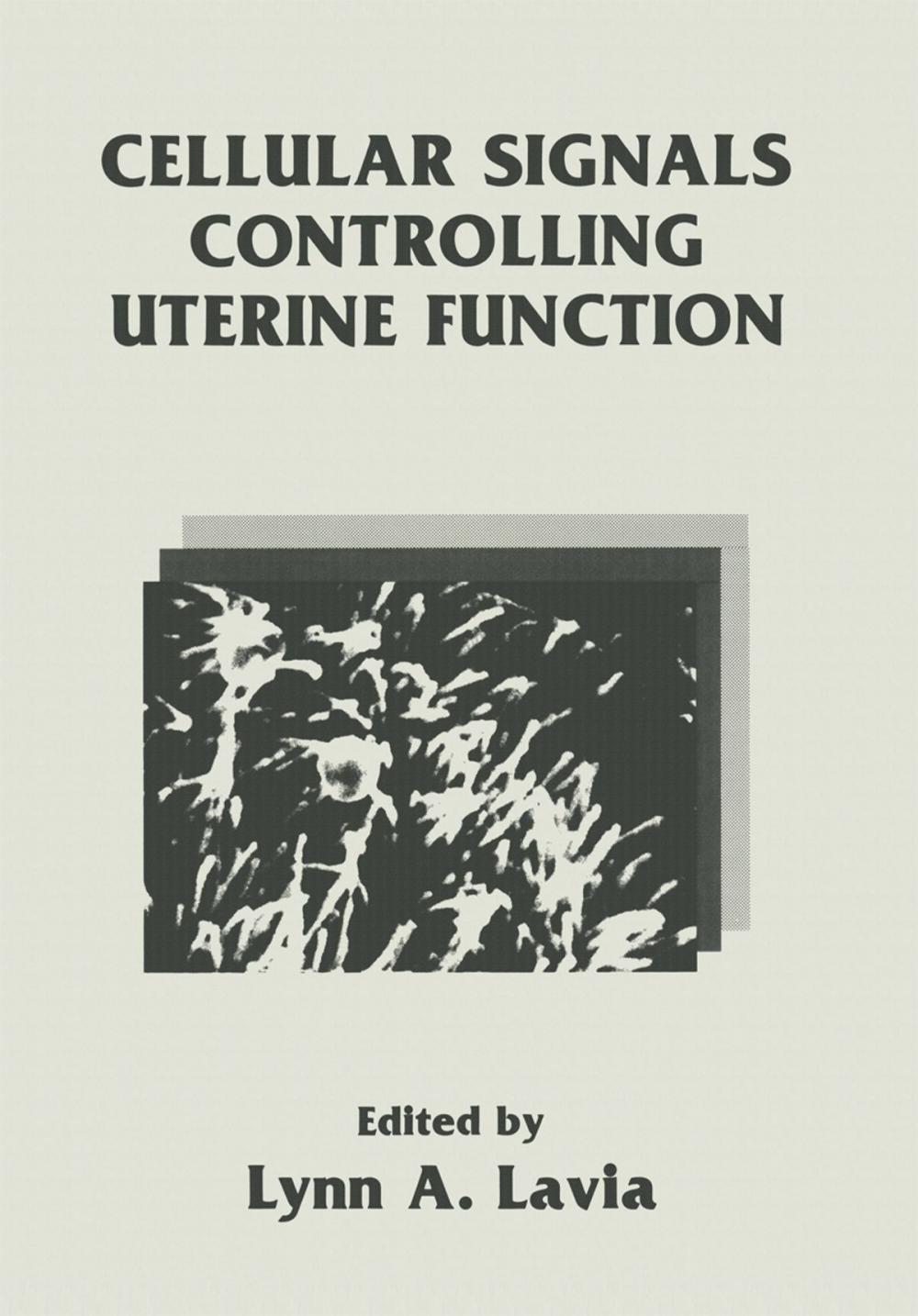 CELLULAR SIGNALS CONTROLLING UTERINE FUNCTION

Edited by
Lynn A. Lavia